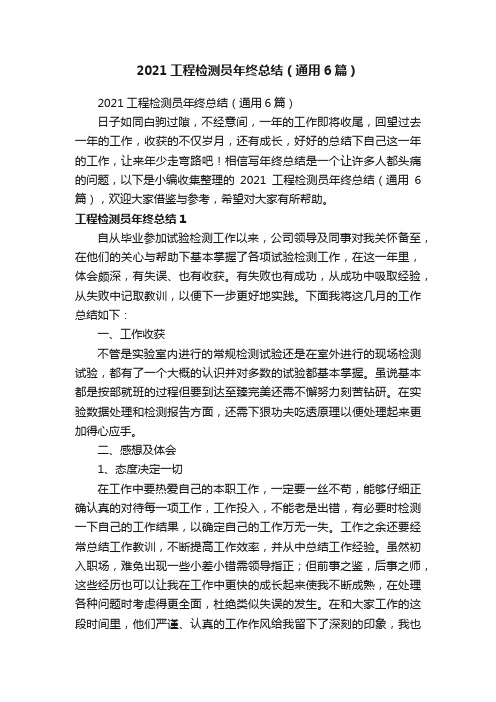 2021 工程检测员年终总结（通用 6 篇）

2021 工程检测员年终总结（通用 6 篇）

日子如同白驹过隙，不经意间，一年的工作即将收尾，回望过去一年的工作，收获的不仅岁月，还有成长，好好的总结下自己这一年的工作，让来年少走弯路吧！相信写年终总结是一个让许多人都头痛的问题，以下是小编收集整理的 2021 工程检测员年终总结（通用 6 篇），欢迎大家借鉴与参考，希望对大家有所帮助。

工程检测员年终总结 1

自从毕业参加试验检测工作以来，公司领导及同事对我关怀备至，在他们的关心与帮助下基本掌握了各项试验检测工作，在这一年里，体会颇深，有失误、也有收获。有失败也有成功，从成功中吸取经验，从失败中记取教训，以便下一步更好地实践。下面我将这几月的工作总结如下：

一、工作收获

不管是实验室内进行的常规检测试验还是在室外进行的现场检测试验，都有了一个大概的认识并对多数的试验都基本掌握。虽说基本都是按部就班的过程但要到达至臻完美还需不懈努力刻苦钻研。在实验数据处理和检测报告方面，还需下狠功夫吃透原理以便处理起来更加得心应手。

二、感想及体会

1、态度决定一切

在工作中要热爱自己的本职工作，一定要一丝不苟，能够仔细正确认真的对待每一项工作，工作投入，不能老是出错，有必要时检测一下自己的工作结果，以确定自己的工作万无一失。工作之余还要经常总结工作教训，不断提高工作效率，并从中总结工作经验。虽然初入职场，难免出现一些小差小错需领导指正；但前事之鉴，后事之师，这些经历也可以让我在工作中更快的成长起来使我不断成熟，在处理各种问题时考虑得更全面，杜绝类似失误的发生。在和大家工作的这段时间里，他们严谨、认真的工作作风给我留下了深刻的印象，我也